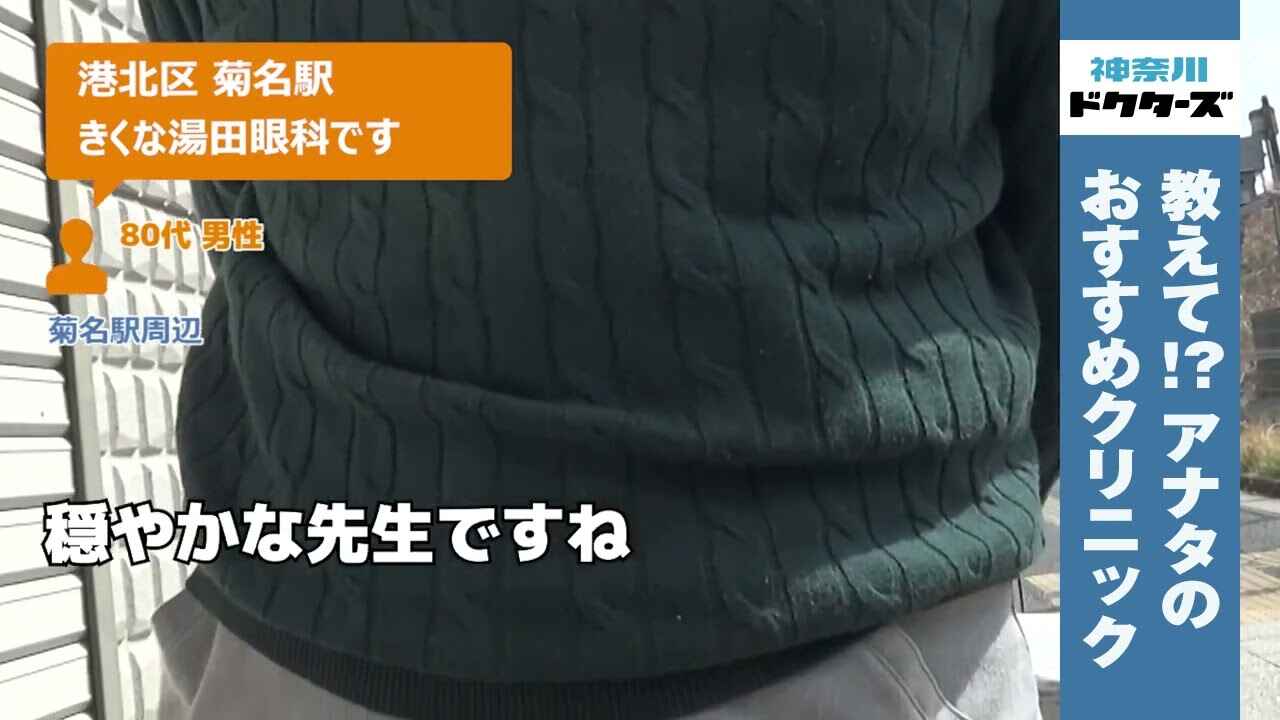 港北区 菊名駅
きくな湯田眼科です

80代 男性

菊名駅周辺

穏やかな先生ですね

神奈川
ドクターズ

教えて!? アナタの
おすすめクリニック